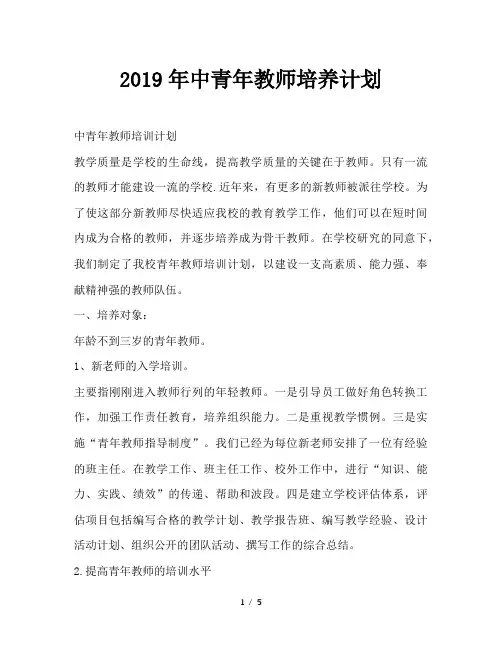 2019年中青年教师培养计划

中青年教师培训计划

教学质量是学校的生命线，提高教学质量的关键在于教师。只有一流的教师才能建设一流的学校.近年来，有更多的新教师被派往学校。为了使这部分新教师尽快适应我校的教育教学工作，他们可以在短时间内成为合格的教师，并逐步培养成为骨干教师。在学校研究的同意下，我们制定了我校青年教师培训计划，以建设一支高素质、能力强、奉献精神强的教师队伍。

一、培养对象：

年龄不到三岁的青年教师。

1、新老师的入学培训。

主要指刚刚进入教师行列的年轻教师。一是引导员工做好角色转换工作，加强工作责任教育，培养组织能力。二是重视教学惯例。三是实施“青年教师指导制度”。我们已经为每位新老师安排了一位有经验的班主任。在教学工作、班主任工作、校外工作中，进行“知识、能力、实践、绩效”的传递、帮助和波段。四是建立学校评估体系，评估项目包括编写合格的教学计划、教学报告班、编写教学经验、设计活动计划、组织公开的团队活动、撰写工作的综合总结。

2.提高青年教师的培训水平

1 / 5